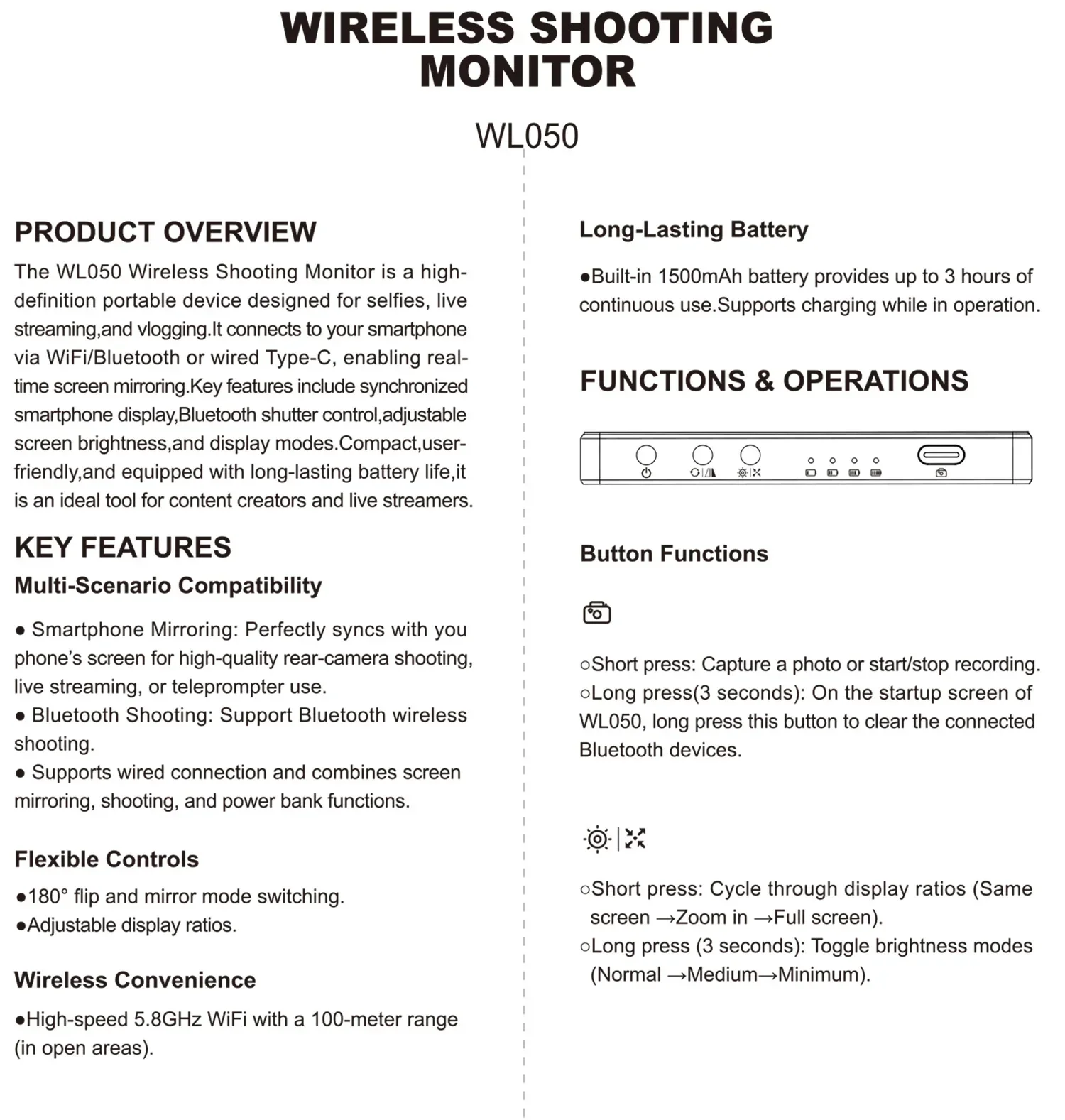 WIRELESS SHOOTING MONITOR

WL050

PRODUCT OVERVIEW

The WL050 Wireless Shooting Monitor is a high-definition portable device designed for selfies, live streaming,and vlogging.It connects to your smartphone via WiFi/Bluetooth or wired Type-C, enabling real-time screen mirroring.Key features include synchronized smartphone display,Bluetooth shutter control,adjustable screen brightness,and display modes.Compact,user-friendly,and equipped with long-lasting battery life,it is an ideal tool for content creators and live streamers.

KEY FEATURES

Multi-Scenario Compatibility

● Smartphone Mirroring: Perfectly syncs with you phone's screen for high-quality rear-camera shooting, live streaming, or teleprompter use.
● Bluetooth Shooting: Support Bluetooth wireless shooting.
● Supports wired connection and combines screen mirroring, shooting, and power bank functions.

Flexible Controls

●180° flip and mirror mode switching.
●Adjustable display ratios.

Wireless Convenience

●High-speed 5.8GHz WiFi with a 100-meter range (in open areas).

Long-Lasting Battery

●Built-in 1500mAh battery provides up to 3 hours of continuous use.Supports charging while in operation.

FUNCTIONS & OPERATIONS

Button Functions

○Short press: Capture a photo or start/stop recording.
○Long press(3 seconds): On the startup screen of WL050, long press this button to clear the connected Bluetooth devices.

○Short press: Cycle through display ratios (Same screen →Zoom in →Full screen).
○Long press (3 seconds): Toggle brightness modes (Normal →Medium→Minimum).